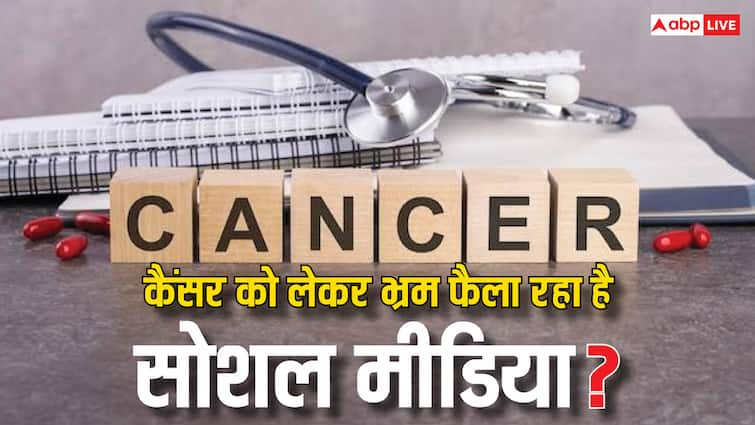 abp LIVE

CANCER

कैंसर को लेकर भ्रम फैला रहा है

सोशल मीडिया?